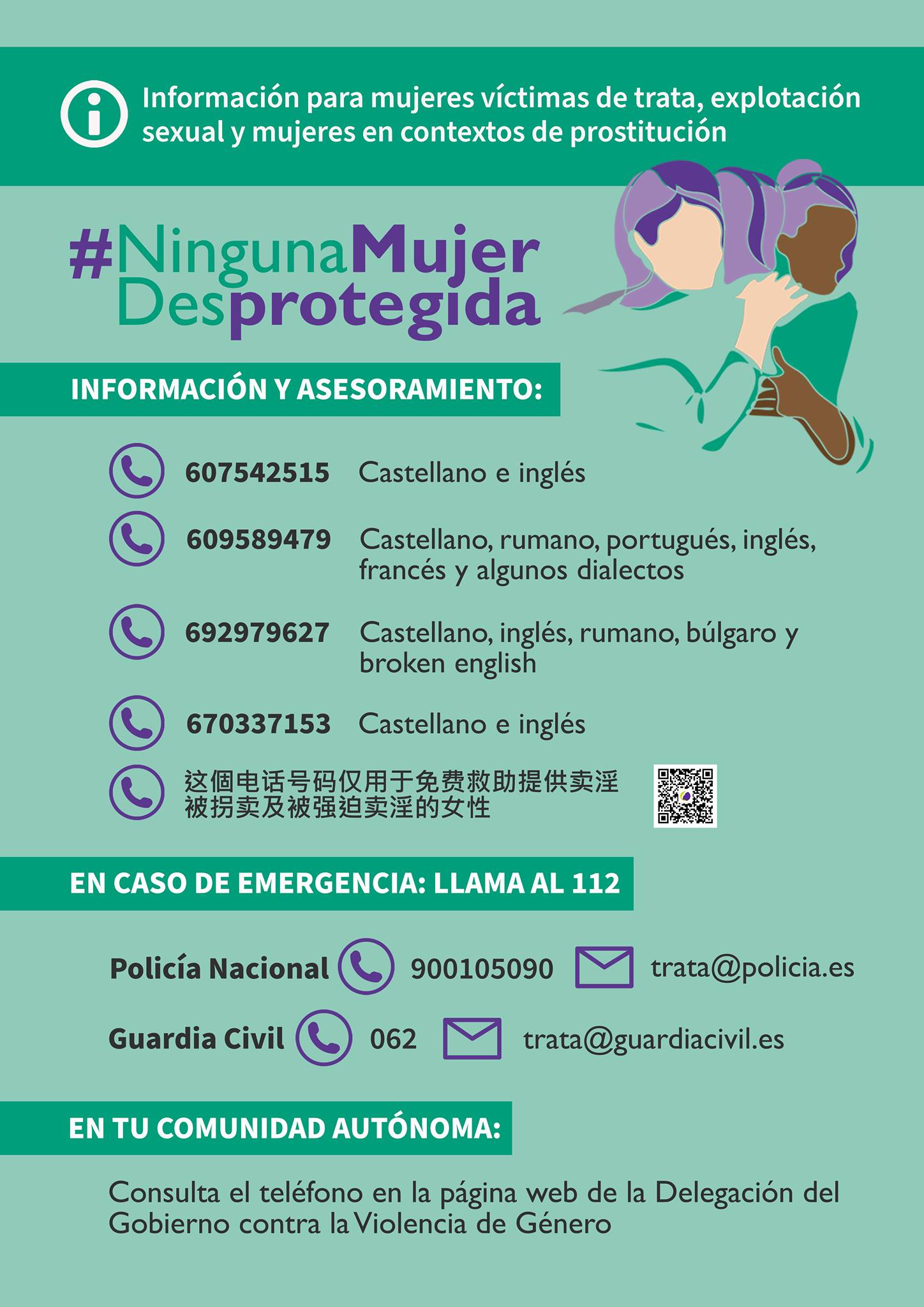 Información para mujeres víctimas de trata, explotación sexual y mujeres en contextos de prostitución

#NingunaMujer Desprotegida

INFORMACIÓN Y ASESORAMIENTO:

607542515 Castellano e inglés

609589479 Castellano, rumano, portugués, inglés, francés y algunos dialectos

692979627 Castellano, inglés, rumano, búlgaro y broken english

670337153 Castellano e inglés

这個电话号码仅用于免费救助提供卖淫被拐卖及被强迫卖淫的女性

EN CASO DE EMERGENCIA: LLAMA AL 112

Policía Nacional 900105090 trata@policia.es

Guardia Civil 062 trata@guardiacivil.es

EN TU COMUNIDAD AUTÓNOMA:

Consulta el teléfono en la página web de la Delegación del Gobierno contra la Violencia de Género